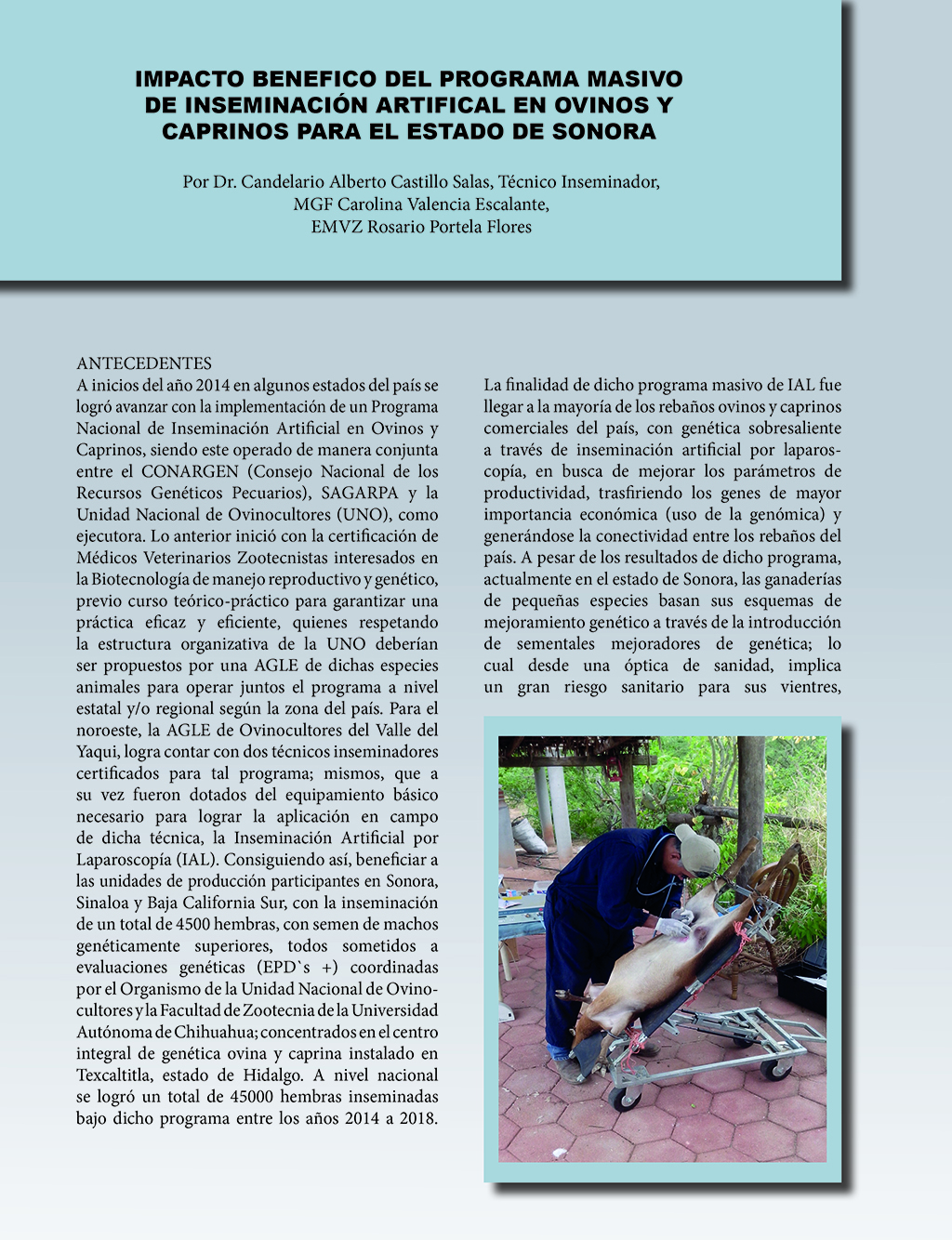 IMPACTO BENEFICO DEL PROGRAMA MASIVO DE INSEMINACIÓN ARTIFICAL EN OVINOS Y CAPRINOS PARA EL ESTADO DE SONORA

Por Dr. Candelario Alberto Castillo Salas, Técnico Inseminador,
MGF Carolina Valencia Escalante,
EMVZ Rosario Portela Flores

ANTECEDENTES
A inicios del año 2014 en algunos estados del país se logró avanzar con la implementación de un Programa Nacional de Inseminación Artificial en Ovinos y Caprinos, siendo este operado de manera conjunta entre el CONARGEN (Consejo Nacional de los Recursos Genéticos Pecuarios), SAGARPA y la Unidad Nacional de Ovinocultores (UNO), como ejecutora. Lo anterior inició con la certificación de Médicos Veterinarios Zootecnistas interesados en la Biotecnología de manejo reproductivo y genético, previo curso teórico-práctico para garantizar una práctica eficaz y eficiente, quienes respetando la estructura organizativa de la UNO deberían ser propuestos por una AGLE de dichas especies animales para operar juntos el programa a nivel estatal y/o regional según la zona del país. Para el noroeste, la AGLE de Ovinocultores del Valle del Yaqui, logra contar con dos técnicos inseminadores certificados para tal programa; mismos, que a su vez fueron dotados del equipamiento básico necesario para lograr la aplicación en campo de dicha técnica, la Inseminación Artificial por Laparoscopía (IAL). Consiguiendo así, beneficiar a las unidades de producción participantes en Sonora, Sinaloa y Baja California Sur, con la inseminación de un total de 4500 hembras, con semen de machos genéticamente superiores, todos sometidos a evaluaciones genéticas (EPD`s +) coordinadas por el Organismo de la Unidad Nacional de Ovinocultores y la Facultad de Zootecnia de la Universidad Autónoma de Chihuahua; concentrados en el centro integral de genética ovina y caprina instalado en Texcaltitla, estado de Hidalgo. A nivel nacional se logró un total de 45000 hembras inseminadas bajo dicho programa entre los años 2014 a 2018.

La finalidad de dicho programa masivo de IAL fue llegar a la mayoría de los rebaños ovinos y caprinos comerciales del país, con genética sobresaliente a través de inseminación artificial por laparoscopía, en busca de mejorar los parámetros de productividad, trasfiriendo los genes de mayor importancia económica (uso de la genómica) y generándose la conectividad entre los rebaños del país. A pesar de los resultados de dicho programa, actualmente en el estado de Sonora, las ganaderías de pequeñas especies basan sus esquemas de mejoramiento genético a través de la introducción de sementales mejoradores de genética; lo cual desde una óptica de sanidad, implica un gran riesgo sanitario para sus vientres,